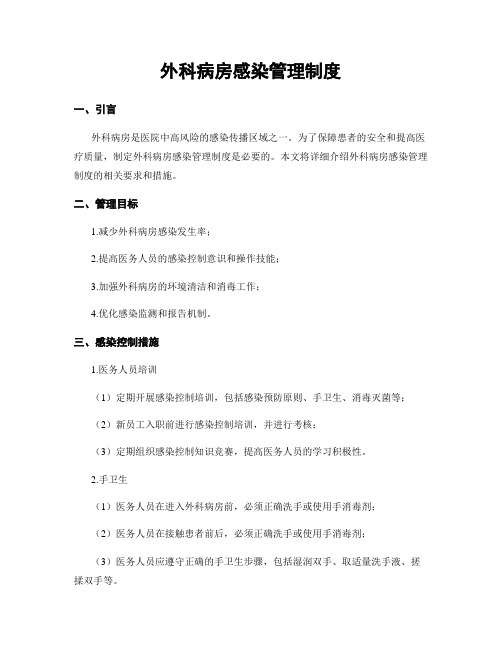 外科病房感染管理制度

一、引言

外科病房是医院中高风险的感染传播区域之一。为了保障患者的安全和提高医疗质量，制定外科病房感染管理制度是必要的。本文将详细介绍外科病房感染管理制度的相关要求和措施。

二、管理目标

1.减少外科病房感染发生率；

2.提高医务人员的感染控制意识和操作技能；

3.加强外科病房的环境清洁和消毒工作；

4.优化感染监测和报告机制。

三、感染控制措施

1.医务人员培训

（1）定期开展感染控制培训，包括感染预防原则、手卫生、消毒灭菌等；

（2）新员工入职前进行感染控制培训，并进行考核；

（3）定期组织感染控制知识竞赛，提高医务人员的学习积极性。

2.手卫生

（1）医务人员在进入外科病房前，必须正确洗手或使用手消毒剂；

（2）医务人员在接触患者前后，必须正确洗手或使用手消毒剂；

（3）医务人员应遵守正确的手卫生步骤，包括湿润双手、取适量洗手液、搓揉双手等。